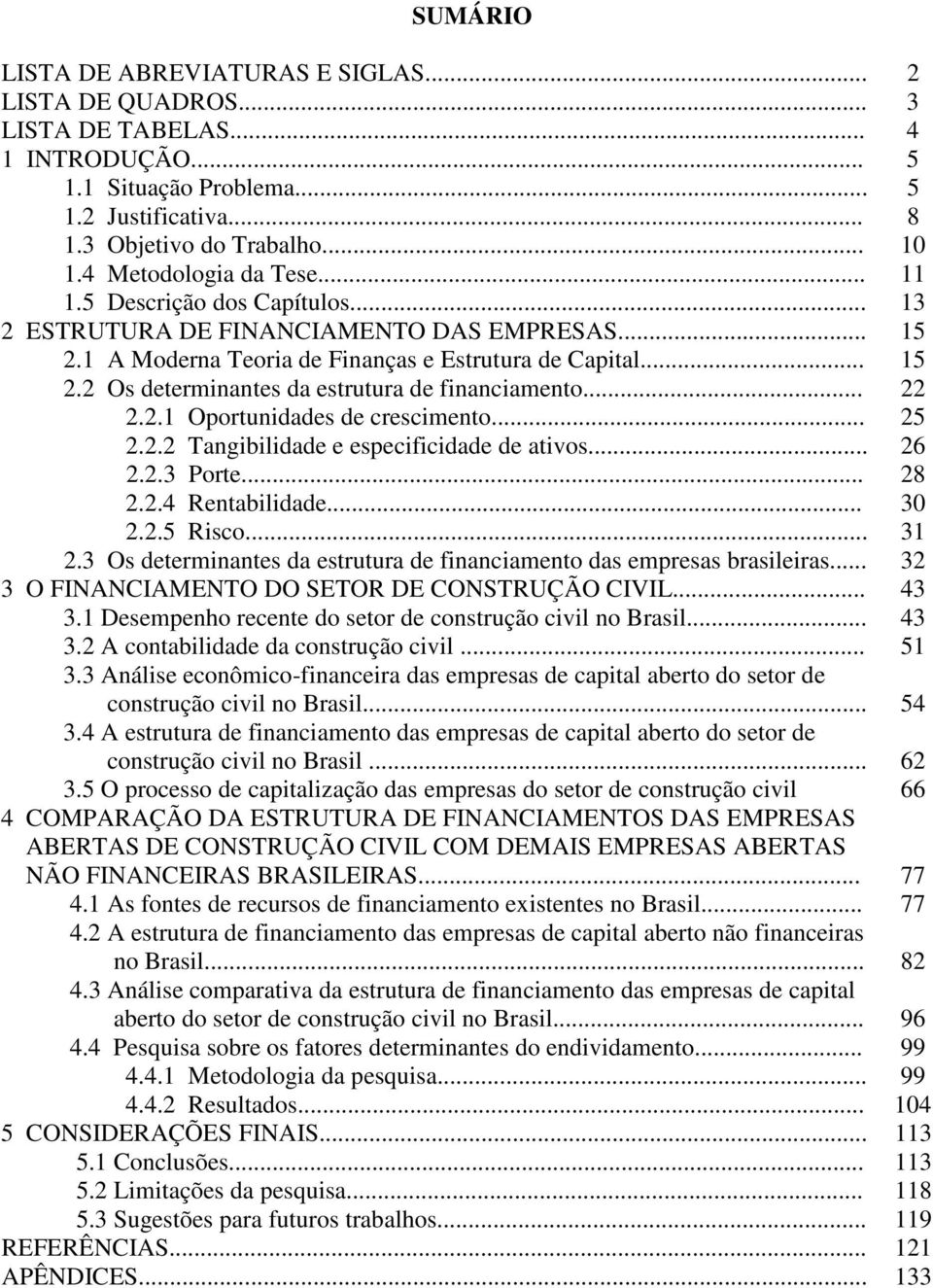 SUMÁRIO

LISTA DE ABREVIATURAS E SIGLAS... 2
LISTA DE QUADROS... 3
LISTA DE TABELAS... 4
1 INTRODUÇÃO... 5
1.1 Situação Problema... 5
1.2 Justificativa... 8
1.3 Objetivo do Trabalho... 10
1.4 Metodologia da Tese... 11
1.5 Descrição dos Capítulos... 13
2 ESTRUTURA DE FINANCIAMENTO DAS EMPRESAS... 15
2.1 A Moderna Teoria de Finanças e Estrutura de Capital... 15
2.2 Os determinantes da estrutura de financiamento... 22
2.2.1 Oportunidades de crescimento... 25
2.2.2 Tangibilidade e especificidade de ativos... 26
2.2.3 Porte... 28
2.2.4 Rentabilidade... 30
2.2.5 Risco... 31
2.3 Os determinantes da estrutura de financiamento das empresas brasileiras... 32
3 O FINANCIAMENTO DO SETOR DE CONSTRUÇÃO CIVIL... 43
3.1 Desempenho recente do setor de construção civil no Brasil... 43
3.2 A contabilidade da construção civil ... 51
3.3 Análise econômico-financeira das empresas de capital aberto do setor de construção civil no Brasil... 54
3.4 A estrutura de financiamento das empresas de capital aberto do setor de construção civil no Brasil ... 62
3.5 O processo de capitalização das empresas do setor de construção civil 66
4 COMPARAÇÃO DA ESTRUTURA DE FINANCIAMENTOS DAS EMPRESAS ABERTAS DE CONSTRUÇÃO CIVIL COM DEMAIS EMPRESAS ABERTAS NÃO FINANCEIRAS BRASILEIRAS... 77
4.1 As fontes de recursos de financiamento existentes no Brasil... 77
4.2 A estrutura de financiamento das empresas de capital aberto não financeiras no Brasil... 82
4.3 Análise comparativa da estrutura de financiamento das empresas de capital aberto do setor de construção civil no Brasil... 96
4.4 Pesquisa sobre os fatores determinantes do endividamento... 99
4.4.1 Metodologia da pesquisa... 99
4.4.2 Resultados... 104
5 CONSIDERAÇÕES FINAIS... 113
5.1 Conclusões... 113
5.2 Limitações da pesquisa... 118
5.3 Sugestões para futuros trabalhos... 119
REFERÊNCIAS... 121
APÊNDICES... 133